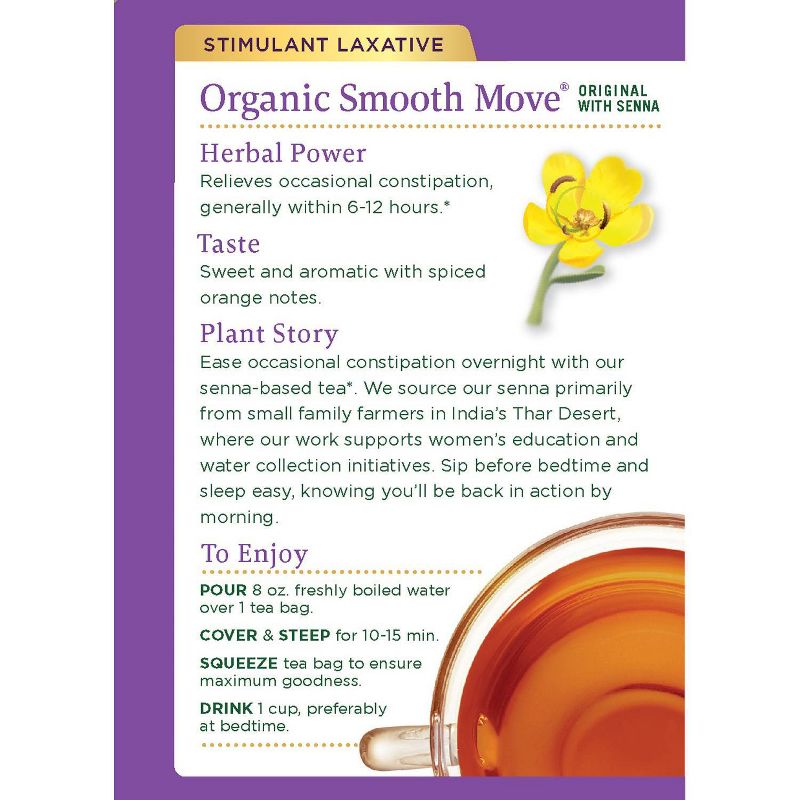 STIMULANT LAXATIVE

Organic Smooth Move® ORIGINAL WITH SENNA

Herbal Power
Relieves occasional constipation, generally within 6-12 hours.*

Taste
Sweet and aromatic with spiced orange notes.

Plant Story
Ease occasional constipation overnight with our senna-based tea*. We source our senna primarily from small family farmers in India's Thar Desert, where our work supports women's education and water collection initiatives. Sip before bedtime and sleep easy, knowing you'll be back in action by morning.

To Enjoy
POUR 8 oz. freshly boiled water over 1 tea bag.

COVER & STEEP for 10-15 min.

SQUEEZE tea bag to ensure maximum goodness.

DRINK 1 cup, preferably at bedtime.